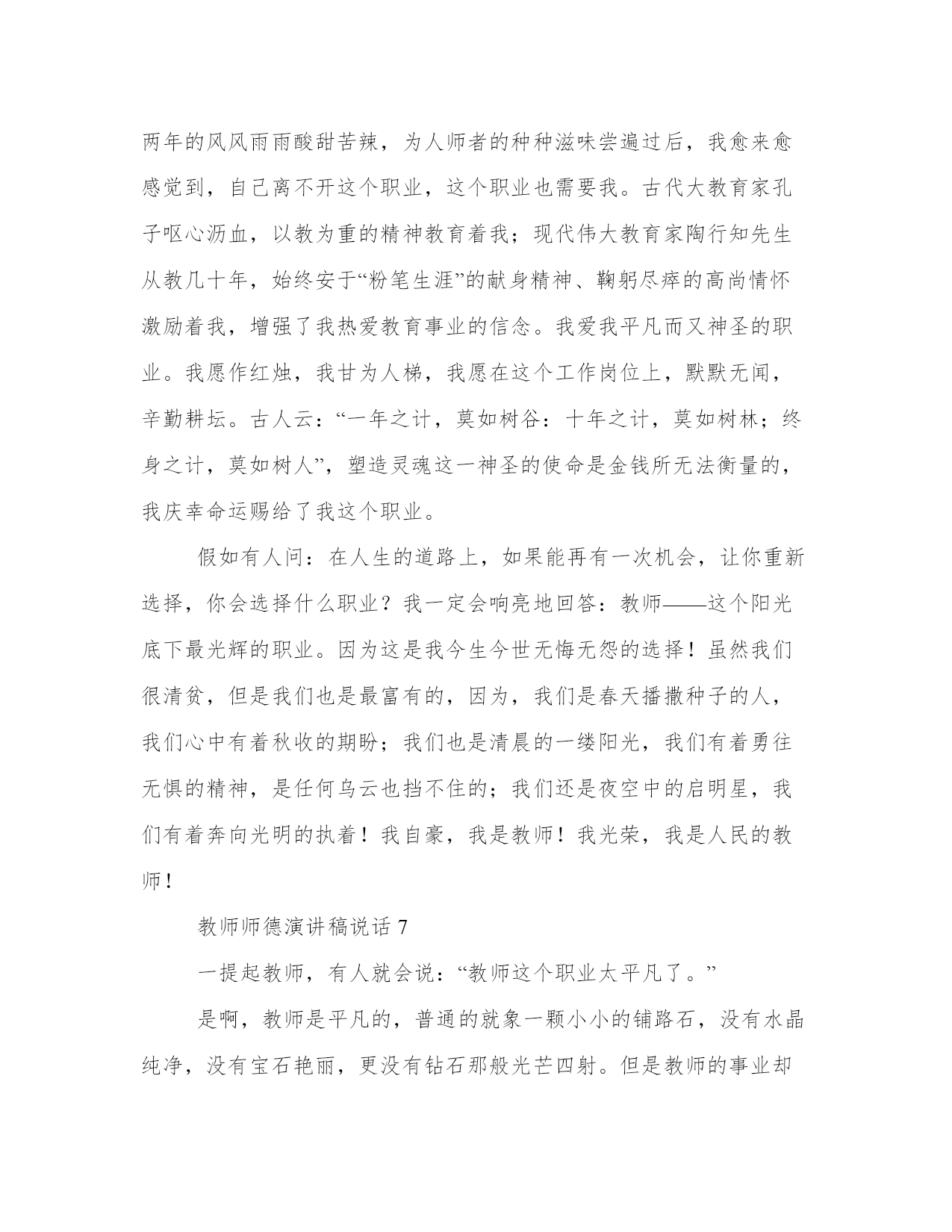 两年的风风雨雨酸甜苦辣，为人师者的种种滋味尝遍过后，我愈来愈感觉到，自己离不开这个职业，这个职业也需要我。古代大教育家孔子呕心沥血，以教为重的精神教育着我；现代伟大教育家陶行知先生从教几十年，始终安于“粉笔生涯”的献身精神、鞠躬尽瘁的高尚情怀激励着我，增强了我热爱教育事业的信念。我爱我平凡而又神圣的职业。我愿作红烛，我甘为人梯，我愿在这个工作岗位上，默默无闻，辛勤耕坛。古人云：“一年之计，莫如树谷：十年之计，莫如树林；终身之计，莫如树人”，塑造灵魂这一神圣的使命是金钱所无法衡量的，我庆幸命运赐给了我这个职业。

假如有人问：在人生的道路上，如果能再有一次机会，让你重新选择，你会选择什么职业？我一定会响亮地回答：教师——这个阳光底下最光辉的职业。因为这是我今生今世无悔无怨的选择！虽然我们很清贫，但是我们也是最富有的，因为，我们是春天播撒种子的人，我们心中有着秋收的期盼；我们也是清晨的一缕阳光，我们有着勇往无惧的精神，是任何乌云也挡不住的；我们还是夜空中的启明星，我们有着奔向光明的执着！我自豪，我是教师！我光荣，我是人民的教师！

教师师德演讲稿说话 7

一提起教师，有人就会说：“教师这个职业太平凡了。”

是啊，教师是平凡的，普通的就象一颗小小的铺路石，没有水晶纯净，没有宝石艳丽，更没有钻石那般光芒四射。但是教师的事业却